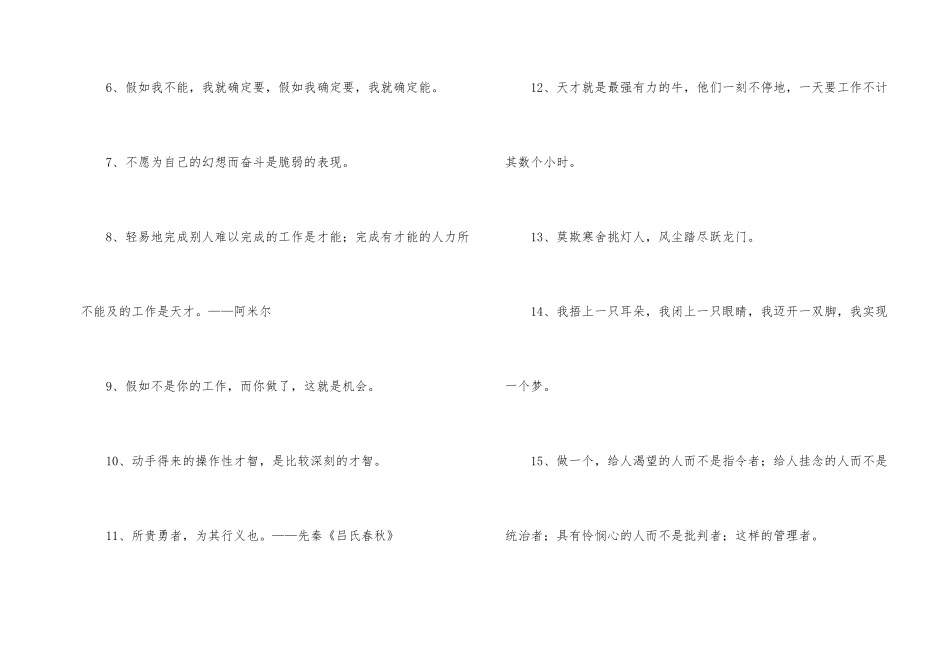 6、假如我不能，我就确定要，假如我确定要，我就确定能。

7、不愿为自己的幻想而奋斗是脆弱的表现。

8、轻易地完成别人难以完成的工作是才能；完成有才能的人力所不能及的工作是天才。——阿米尔

9、假如不是你的工作，而你做了，这就是机会。

10、动手得来的操作性才智，是比较深刻的才智。

11、所贵勇者，为其行义也。——先秦《吕氏春秋》

12、天才就是最强有力的牛，他们一刻不停地，一天要工作不计其数个小时。

13、莫欺寒舍挑灯人，风尘踏尽跃龙门。

14、我捂上一只耳朵，我闭上一只眼睛，我迈开一双脚，我实现一个梦。

15、做一个，给人渴望的人而不是指令者；给人挂念的人而不是统治者；具有怜悯心的人而不是批判者；这样的管理者。